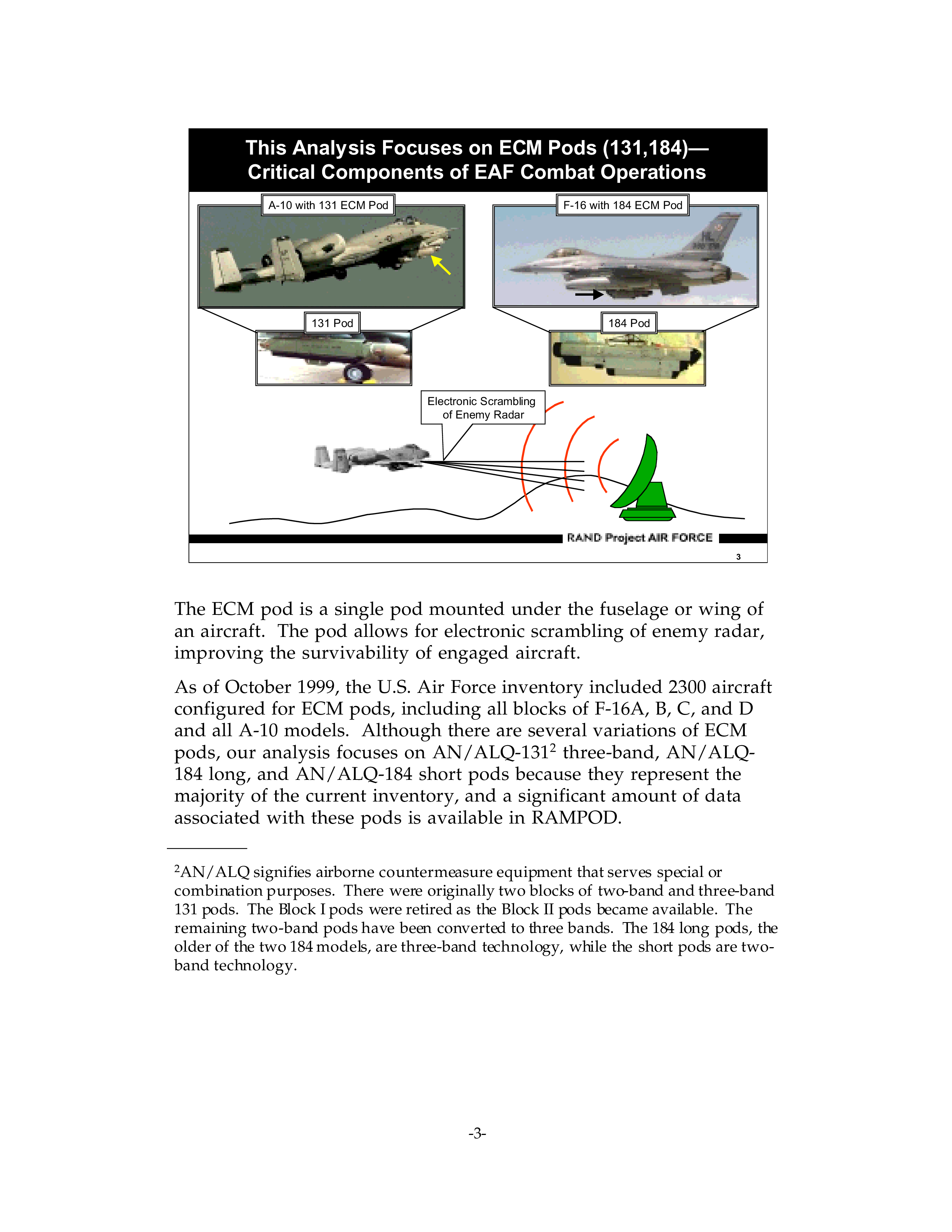 This Analysis Focuses on ECM Pods (131,184)— Critical Components of EAF Combat Operations

A-10 with 131 ECM Pod

F-16 with 184 ECM Pod

131 Pod

184 Pod

Electronic Scrambling of Enemy Radar

RAND Project AIR FORCE

3

The ECM pod is a single pod mounted under the fuselage or wing of an aircraft. The pod allows for electronic scrambling of enemy radar, improving the survivability of engaged aircraft.

As of October 1999, the U.S. Air Force inventory included 2300 aircraft configured for ECM pods, including all blocks of F-16A, B, C, and D and all A-10 models. Although there are several variations of ECM pods, our analysis focuses on AN/ALQ-131$^2$ three-band, AN/ALQ-184 long, and AN/ALQ-184 short pods because they represent the majority of the current inventory, and a significant amount of data associated with these pods is available in RAMPOD.

$^2$AN/ALQ signifies airborne countermeasure equipment that serves special or combination purposes. There were originally two blocks of two-band and three-band 131 pods. The Block I pods were retired as the Block II pods became available. The remaining two-band pods have been converted to three bands. The 184 long pods, the older of the two 184 models, are three-band technology, while the short pods are two-band technology.

-3-